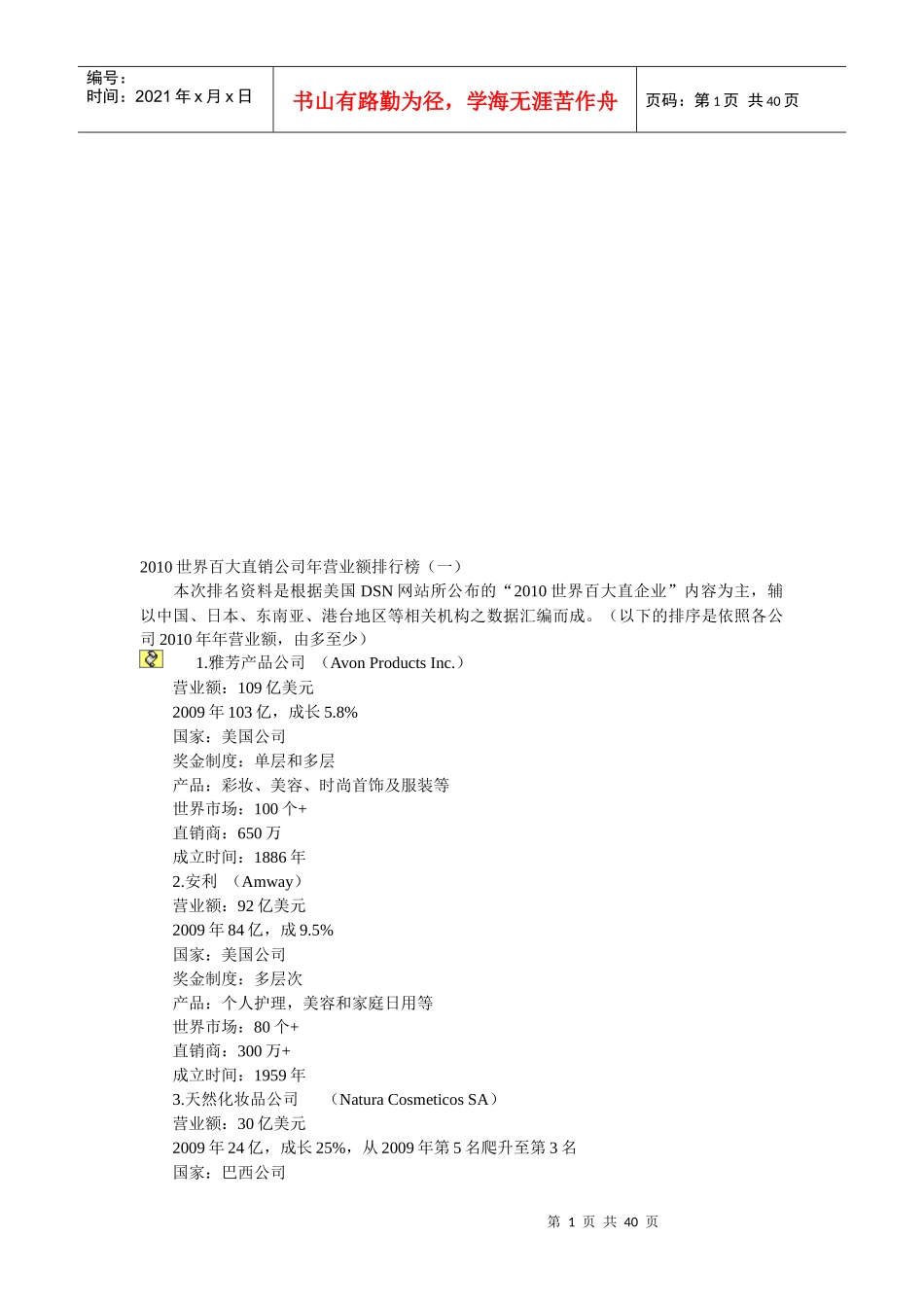 编号：
时间：2021 年 x 月 x 日

书山有路勤为径，学海无涯苦作舟

页码：第 1 页 共 40 页

2010 世界百大直销公司年营业额排行榜（一）

本次排名资料是根据美国 DSN 网站所公布的“2010 世界百大直企业”内容为主，辅以中国、日本、东南亚、港台地区等相关机构之数据汇编而成。（以下的排序是依照各公司 2010 年年营业额，由多至少）

1.雅芳产品公司 （Avon Products Inc.）
营业额：109 亿美元
2009 年 103 亿，成长 5.8%
国家：美国公司
奖金制度：单层和多层
产品：彩妆、美容、时尚首饰及服装等
世界市场：100 个+
直销商：650 万
成立时间：1886 年
2.安利 （Amway）
营业额：92 亿美元
2009 年 84 亿，成 9.5%
国家：美国公司
奖金制度：多层次
产品：个人护理，美容和家庭日用等
世界市场：80 个+
直销商：300 万+
成立时间：1959 年
3.天然化妆品公司 （Natura Cosmeticos SA）
营业额：30 亿美元
2009 年 24 亿，成长 25%，从 2009 年第 5 名爬升至第 3 名
国家：巴西公司

第 1 页 共 40 页